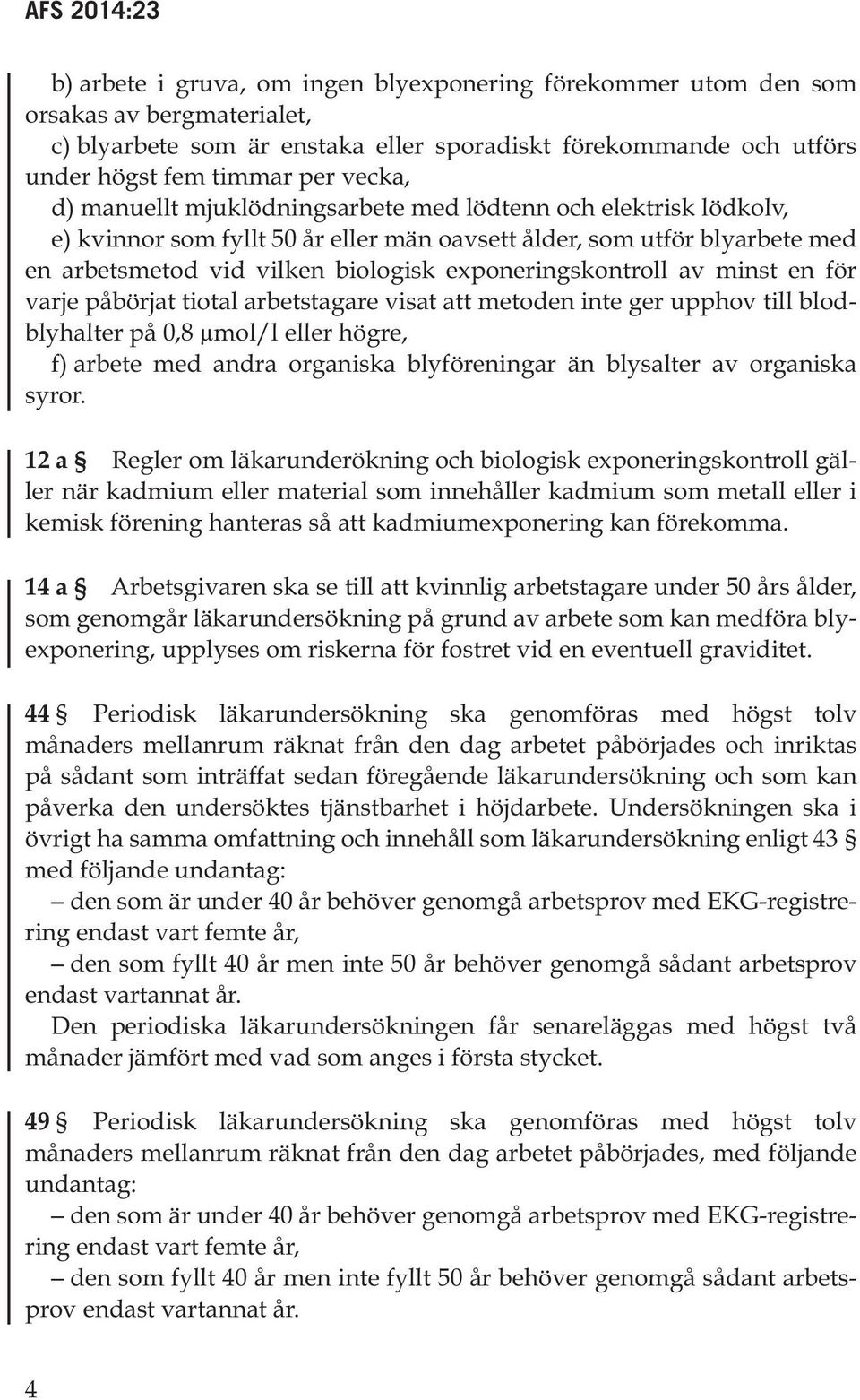 AFS 2014:23

b) arbete i gruva, om ingen blyexponering förekommer utom den som orsakas av bergmaterialet,
c) blyarbete som är enstaka eller sporadiskt förekommande och utförs under högst fem timmar per vecka,
d) manuellt mjuklödningsarbete med lödtenn och elektrisk lödkolv,
e) kvinnor som fyllt 50 år eller män oavsett ålder, som utför blyarbete med en arbetsmetod vid vilken biologisk exponeringskontroll av minst en för varje påbörjat tiotal arbetstagare visat att metoden inte ger upphov till blodblyhalter på 0,8 µmol/l eller högre,
f) arbete med andra organiska blyföreningar än blysalter av organiska syror.

12 a § Regler om läkarunderökning och biologisk exponeringskontroll gäller när kadmium eller material som innehåller kadmium som metall eller i kemisk förening hanteras så att kadmiumexponering kan förekomma.

14 a § Arbetsgivaren ska se till att kvinnlig arbetstagare under 50 års ålder, som genomgår läkarundersökning på grund av arbete som kan medföra blyexponering, upplyses om riskerna för fostret vid en eventuell graviditet.

44 § Periodisk läkarundersökning ska genomföras med högst tolv månaders mellanrum räknat från den dag arbetet påbörjades och inriktas på sådant som inträffat sedan föregående läkarundersökning och som kan påverka den undersöktes tjänstbarhet i höjdarbete. Undersökningen ska i övrigt ha samma omfattning och innehåll som läkarundersökning enligt 43 § med följande undantag:
– den som är under 40 år behöver genomgå arbetsprov med EKG-registrering endast vart femte år,
– den som fyllt 40 år men inte 50 år behöver genomgå sådant arbetsprov endast vartannat år.
Den periodiska läkarundersökningen får senareläggas med högst två månader jämfört med vad som anges i första stycket.

49 § Periodisk läkarundersökning ska genomföras med högst tolv månaders mellanrum räknat från den dag arbetet påbörjades, med följande undantag:
– den som är under 40 år behöver genomgå arbetsprov med EKG-registrering endast vart femte år,
– den som fyllt 40 år men inte fyllt 50 år behöver genomgå sådant arbetsprov endast vartannat år.

4